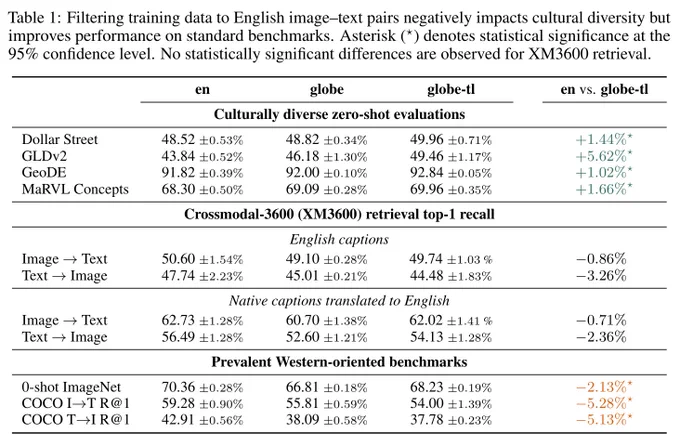 Table 1: Filtering training data to English image–text pairs negatively impacts cultural diversity but improves performance on standard benchmarks. Asterisk ($^{\star}$) denotes statistical significance at the 95% confidence level. No statistically significant differences are observed for XM3600 retrieval.

|  | en | globe | globe-tl | en vs. globe-tl |
|---|---|---|---|---|
| Culturally diverse zero-shot evaluations |  |  |  |  |
| Dollar Street | 48.52 ±0.53% | 48.82 ±0.34% | 49.96 ±0.71% | +1.44%$^{\star}$ |
| GLDv2 | 43.84 ±0.52% | 46.18 ±1.30% | 49.46 ±1.17% | +5.62%$^{\star}$ |
| GeoDE | 91.82 ±0.39% | 92.00 ±0.10% | 92.84 ±0.05% | +1.02%$^{\star}$ |
| MaRVL Concepts | 68.30 ±0.50% | 69.09 ±0.28% | 69.96 ±0.35% | +1.66%$^{\star}$ |
| Crossmodal-3600 (XM3600) retrieval top-1 recall |  |  |  |  |
| English captions |  |  |  |  |
| Image → Text | 50.60 ±1.54% | 49.10 ±0.28% | 49.74 ±1.03 % | −0.86% |
| Text → Image | 47.74 ±2.23% | 45.01 ±0.21% | 44.48 ±1.83% | −3.26% |
| Native captions translated to English |  |  |  |  |
| Image → Text | 62.73 ±1.28% | 60.70 ±1.38% | 62.02 ±1.41 % | −0.71% |
| Text → Image | 56.49 ±1.28% | 52.60 ±1.21% | 54.13 ±1.28% | −2.36% |
| Prevalent Western-oriented benchmarks |  |  |  |  |
| 0-shot ImageNet | 70.36 ±0.28% | 66.81 ±0.18% | 68.23 ±0.19% | −2.13%$^{\star}$ |
| COCO I→T R@1 | 59.28 ±0.90% | 55.81 ±0.59% | 54.00 ±1.39% | −5.28%$^{\star}$ |
| COCO T→I R@1 | 42.91 ±0.56% | 38.09 ±0.58% | 37.78 ±0.23% | −5.13%$^{\star}$ |